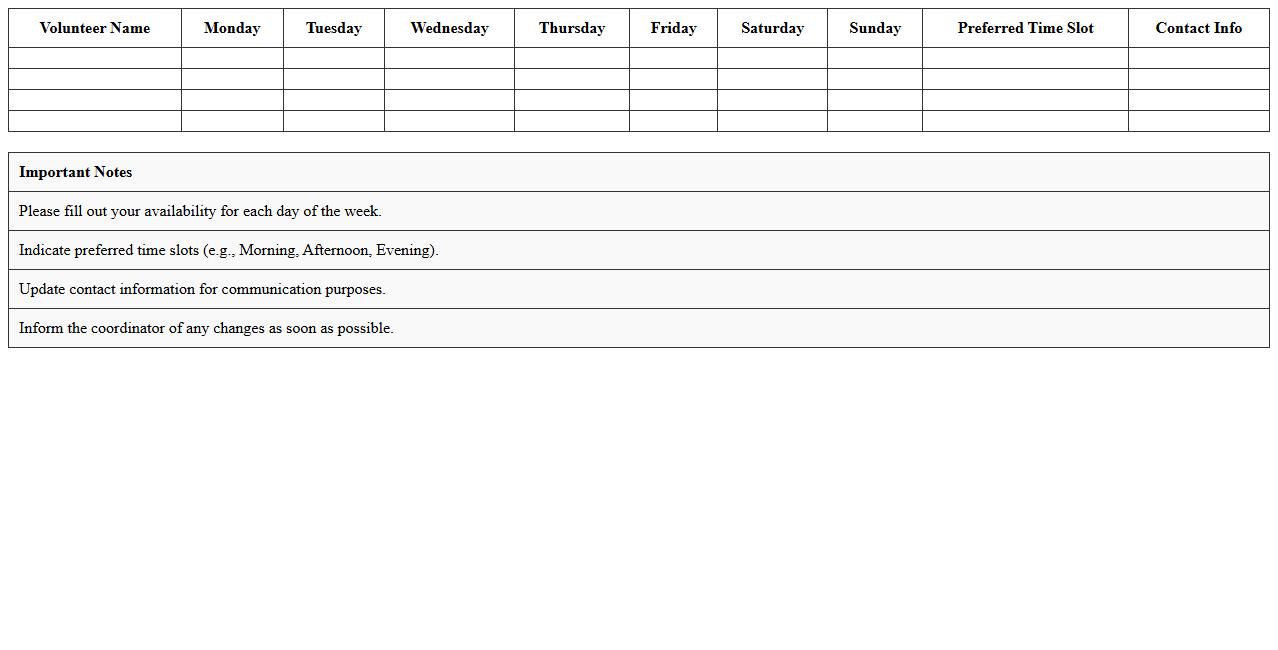 | Volunteer Name | Monday | Tuesday | Wednesday | Thursday | Friday | Saturday | Sunday | Preferred Time Slot | Contact Info |
|---|---|---|---|---|---|---|---|---|---|
| | | | | | | | | | |
| | | | | | | | | | |
| | | | | | | | | | |
| | | | | | | | | | |

| Important Notes |
|---|
| Please fill out your availability for each day of the week. |
| Indicate preferred time slots (e.g., Morning, Afternoon, Evening). |
| Update contact information for communication purposes. |
| Inform the coordinator of any changes as soon as possible. |